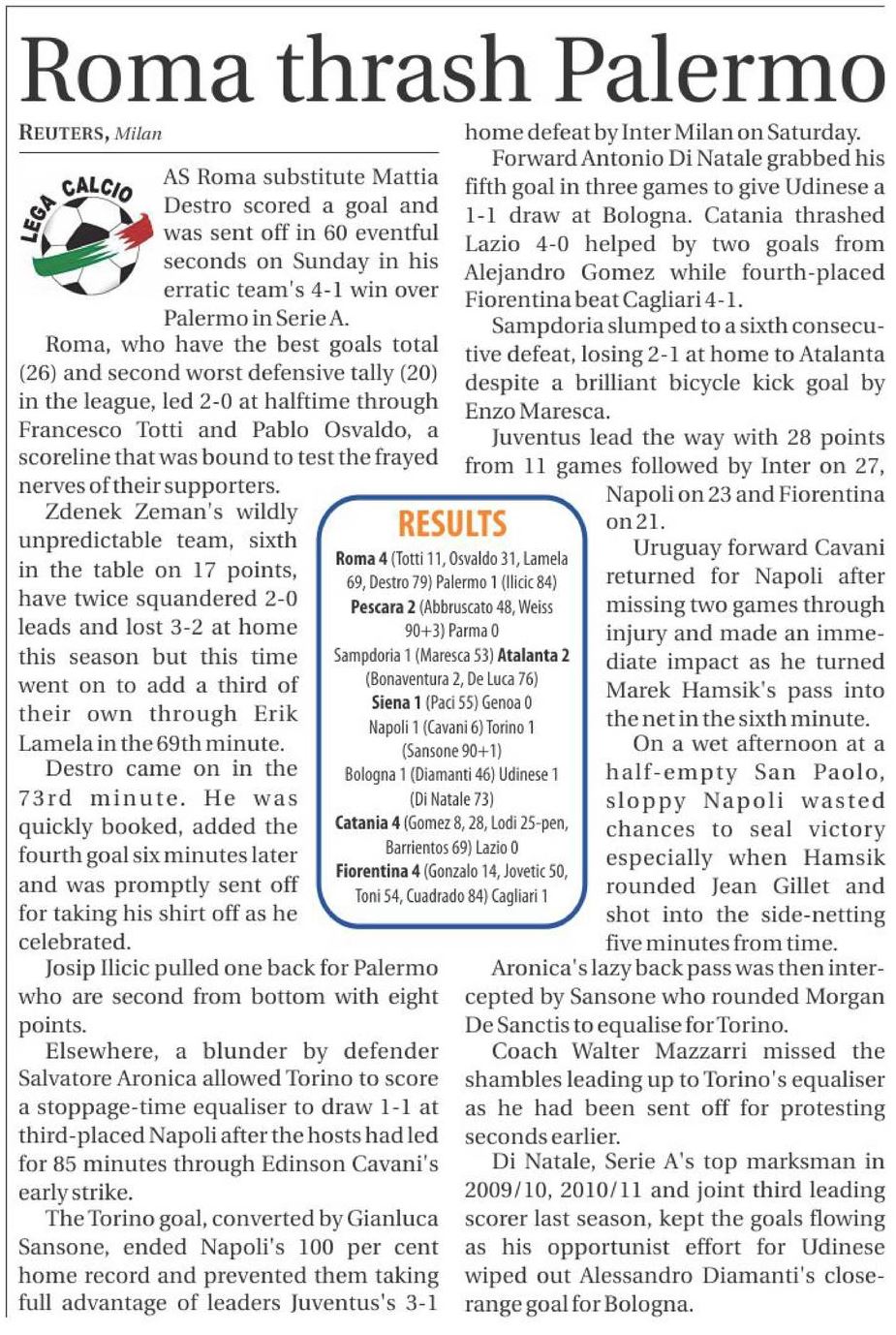 Roma thrash Palermo

REUTERS, Milan

LEGA CALCIO

AS Roma substitute Mattia Destro scored a goal and was sent off in 60 eventful seconds on Sunday in his erratic team's 4-1 win over Palermo in Serie A.

Roma, who have the best goals total (26) and second worst defensive tally (20) in the league, led 2-0 at halftime through Francesco Totti and Pablo Osvaldo, a scoreline that was bound to test the frayed nerves of their supporters.

Zdenek Zeman's wildly unpredictable team, sixth in the table on 17 points, have twice squandered 2-0 leads and lost 3-2 at home this season but this time went on to add a third of their own through Erik Lamela in the 69th minute.

Destro came on in the 73rd minute. He was quickly booked, added the fourth goal six minutes later and was promptly sent off for taking his shirt off as he celebrated.

Josip Ilicic pulled one back for Palermo who are second from bottom with eight points.

Elsewhere, a blunder by defender Salvatore Aronica allowed Torino to score a stoppage-time equaliser to draw 1-1 at third-placed Napoli after the hosts had led for 85 minutes through Edinson Cavani's early strike.

The Torino goal, converted by Gianluca Sansone, ended Napoli's 100 per cent home record and prevented them taking full advantage of leaders Juventus's 3-1 home defeat by Inter Milan on Saturday.

Forward Antonio Di Natale grabbed his fifth goal in three games to give Udinese a 1-1 draw at Bologna. Catania thrashed Lazio 4-0 helped by two goals from Alejandro Gomez while fourth-placed Fiorentina beat Cagliari 4-1.

Sampdoria slumped to a sixth consecutive defeat, losing 2-1 at home to Atalanta despite a brilliant bicycle kick goal by Enzo Maresca.

Juventus lead the way with 28 points from 11 games followed by Inter on 27, Napoli on 23 and Fiorentina on 21.

Uruguay forward Cavani returned for Napoli after missing two games through injury and made an immediate impact as he turned Marek Hamsik's pass into the net in the sixth minute.

On a wet afternoon at a half-empty San Paolo, sloppy Napoli wasted chances to seal victory especially when Hamsik rounded Jean Gillet and shot into the side-netting five minutes from time.

Aronica's lazy back pass was then intercepted by Sansone who rounded Morgan De Sanctis to equalise for Torino.

Coach Walter Mazzarri missed the shambles leading up to Torino's equaliser as he had been sent off for protesting seconds earlier.

Di Natale, Serie A's top marksman in 2009/10, 2010/11 and joint third leading scorer last season, kept the goals flowing as his opportunist effort for Udinese wiped out Alessandro Diamanti's close-range goal for Bologna.

RESULTS
Roma 4 (Totti 11, Osvaldo 31, Lamela 69, Destro 79) Palermo 1 (Ilicic 84)
Pescara 2 (Abbruscato 48, Weiss 90+3) Parma 0
Sampdoria 1 (Maresca 53) Atalanta 2 (Bonaventura 2, De Luca 76)
Siena 1 (Paci 55) Genoa 0
Napoli 1 (Cavani 6) Torino 1 (Sansone 90+1)
Bologna 1 (Diamanti 46) Udinese 1 (Di Natale 73)
Catania 4 (Gomez 8, 28, Lodi 25-pen, Barrientos 69) Lazio 0
Fiorentina 4 (Gonzalo 14, Jovetic 50, Toni 54, Cuadrado 84) Cagliari 1